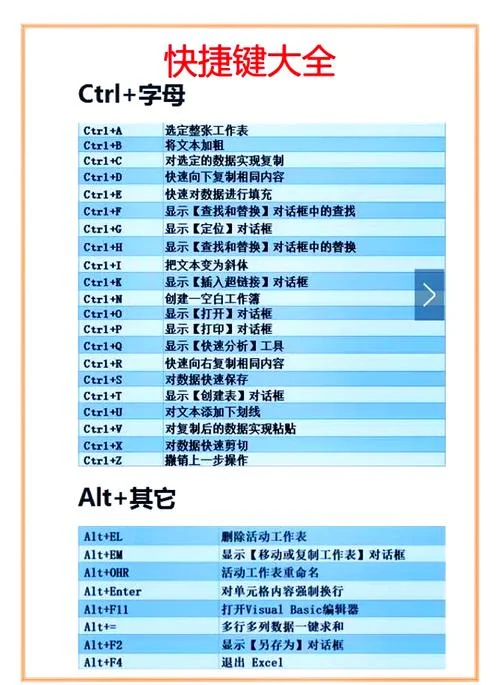 快捷键大全

Ctrl+字母

| | |
|---|---|
| Ctrl+A | 选定整张工作表 |
| Ctrl+B | 将文本加粗 |
| Ctrl+C | 对选定的数据实现复制 |
| Ctrl+D | 快速向下复制相同内容 |
| Ctrl+E | 快速对数据进行填充 |
| Ctrl+F | 显示【查找和替换】对话框中的查找 |
| Ctrl+G | 显示【定位】对话框 |
| Ctrl+H | 显示【查找和替换】对话框中的替换 |
| Ctrl+I | 把文本变为斜体 |
| Ctrl+K | 显示【插入超链接】对话框 |
| Ctrl+N | 创建一空白工作簿 |
| Ctrl+O | 显示【打开】对话框 |
| Ctrl+P | 显示【打印】对话框 |
| Ctrl+Q | 显示【快速分析】工具 |
| Ctrl+R | 快速向右复制相同内容 |
| Ctrl+S | 对数据快速保存 |
| Ctrl+T | 显示【创建表】对话框 |
| Ctrl+U | 对文本添加下划线 |
| Ctrl+V | 对复制后的数据实现粘贴 |
| Ctrl+X | 对数据快速剪切 |
| Ctrl+Z | 撤销上一步操作 |

Alt+其它

| | |
|---|---|
| Alt+EL | 删除活动工作表 |
| Alt+EM | 显示【移动或复制工作表】对话框 |
| Alt+OHR | 活动工作表重命名 |
| Alt+Enter | 对单元格内容强制换行 |
| Alt+F11 | 打开Visual Basic编辑器 |
| Alt+= | 多行多列数据一键求和 |
| Alt+F2 | 显示【另存为】对话框 |
| Alt+F4 | 退出 Excel |